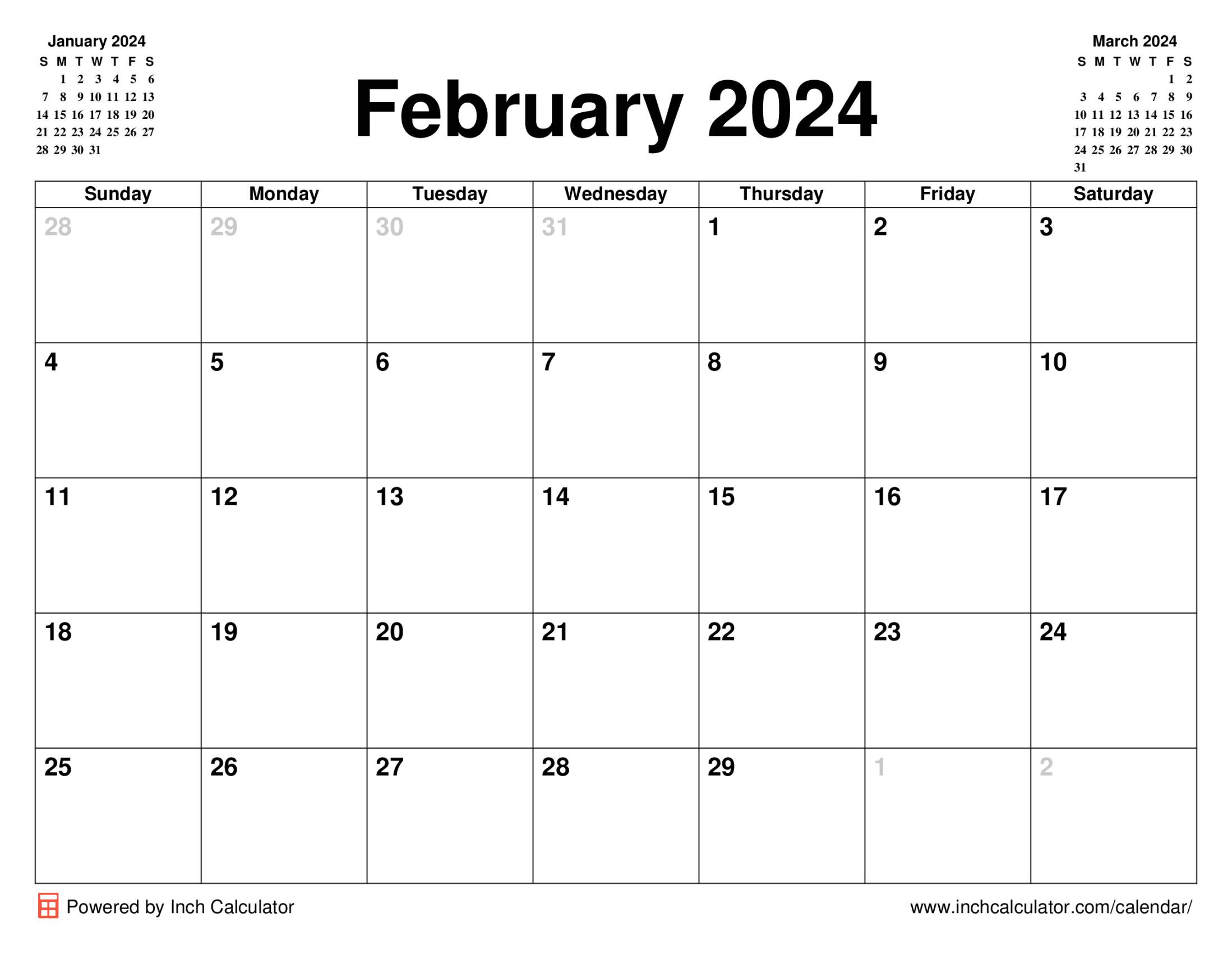 January 2024

| S | M | T | W | T | F | S |
|---|---|---|---|---|---|---|
| | 1 | 2 | 3 | 4 | 5 | 6 |
| 7 | 8 | 9 | 10 | 11 | 12 | 13 |
| 14 | 15 | 16 | 17 | 18 | 19 | 20 |
| 21 | 22 | 23 | 24 | 25 | 26 | 27 |
| 28 | 29 | 30 | 31 | | | |

February 2024

March 2024

| S | M | T | W | T | F | S |
|---|---|---|---|---|---|---|
| | | | | | 1 | 2 |
| 3 | 4 | 5 | 6 | 7 | 8 | 9 |
| 10 | 11 | 12 | 13 | 14 | 15 | 16 |
| 17 | 18 | 19 | 20 | 21 | 22 | 23 |
| 24 | 25 | 26 | 27 | 28 | 29 | 30 |
| 31 | | | | | | |

| Sunday | Monday | Tuesday | Wednesday | Thursday | Friday | Saturday |
|---|---|---|---|---|---|---|
| 28 | 29 | 30 | 31 | 1 | 2 | 3 |
| 4 | 5 | 6 | 7 | 8 | 9 | 10 |
| 11 | 12 | 13 | 14 | 15 | 16 | 17 |
| 18 | 19 | 20 | 21 | 22 | 23 | 24 |
| 25 | 26 | 27 | 28 | 29 | 1 | 2 |

Powered by Inch Calculator

www.inchcalculator.com/calendar/